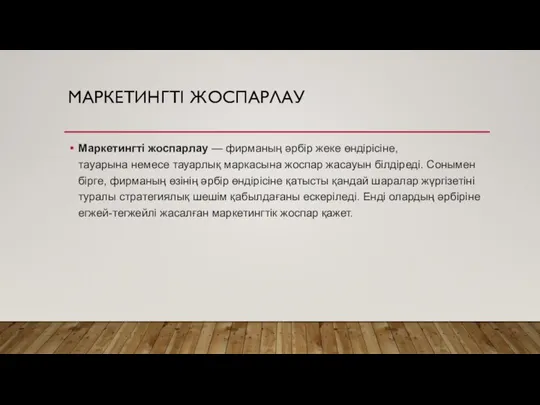 МАРКЕТИНГТІ ЖОСПАРЛАУ

• Маркетингті жоспарлау — фирманың әрбір жеке өндірісіне, тауарына немесе тауарлық маркасына жоспар жасауын білдіреді. Сонымен бірге, фирманың өзінің әрбір өндірісіне қатысты қандай шаралар жүргізетіні туралы стратегиялық шешім қабылдағаны ескеріледі. Енді олардың әрбіріне егжей-тегжейлі жасалған маркетингтік жоспар қажет.